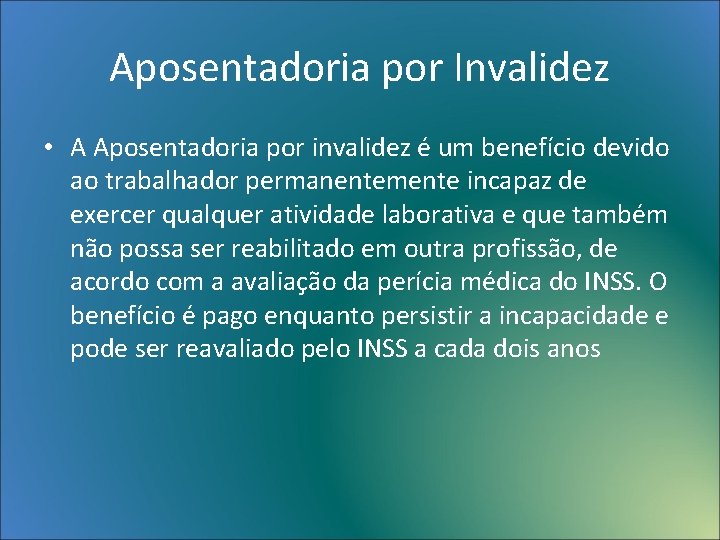 Aposentadoria por Invalidez

• A Aposentadoria por invalidez é um benefício devido ao trabalhador permanentemente incapaz de exercer qualquer atividade laborativa e que também não possa ser reabilitado em outra profissão, de acordo com a avaliação da perícia médica do INSS. O benefício é pago enquanto persistir a incapacidade e pode ser reavaliado pelo INSS a cada dois anos